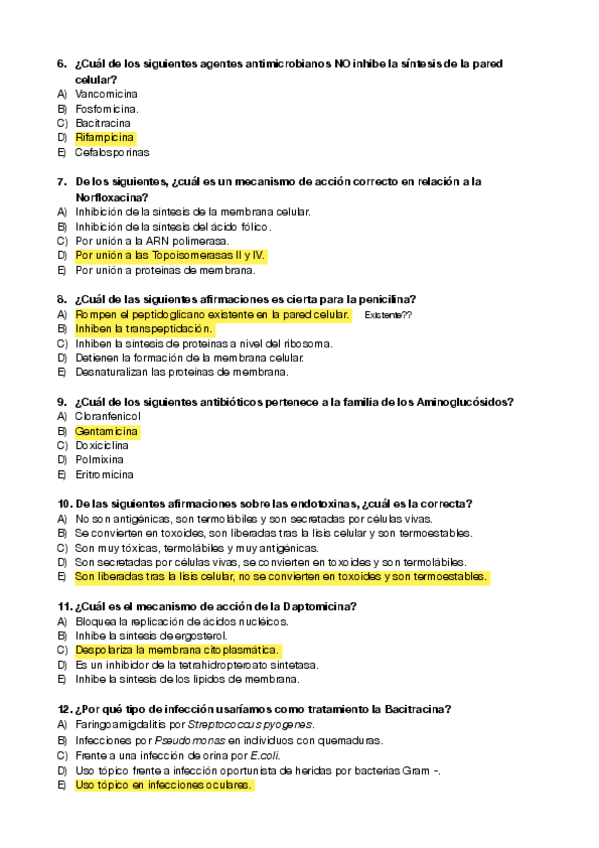 6. ¿Cuál de los siguientes agentes antimicrobianos NO inhibe la síntesis de la pared celular?
A) Vancomicina
B) Fosfomicina.
C) Bacitracina
D) Rifampicina
E) Cefalosporinas

7. De los siguientes, ¿cuál es un mecanismo de acción correcto en relación a la Norfloxacina?
A) Inhibición de la síntesis de la membrana celular.
B) Inhibición de la síntesis del ácido fólico.
C) Por unión a la ARN polimerasa.
D) Por unión a las Topoisomerasas II y IV.
E) Por unión a proteínas de membrana.

8. ¿Cuál de las siguientes afirmaciones es cierta para la penicilina?
A) Rompen el peptidoglicano existente en la pared celular. Existente??
B) Inhiben la transpeptidación.
C) Inhiben la síntesis de proteínas a nivel del ribosoma.
D) Detienen la formación de la membrana celular.
E) Desnaturalizan las proteínas de membrana.

9. ¿Cuál de los siguientes antibióticos pertenece a la familia de los Aminoglucósidos?
A) Cloranfenicol
B) Gentamicina
C) Doxiciclina
D) Polmixina
E) Eritromicina

10. De las siguientes afirmaciones sobre las endotoxinas, ¿cuál es la correcta?
A) No son antigénicas, son termolábiles y son secretadas por células vivas.
B) Se convierten en toxoides, son liberadas tras la lisis celular y son termoestables.
C) Son muy tóxicas, termolábiles y muy antigénicas.
D) Son secretadas por células vivas, se convierten en toxoides y son termolábiles.
E) Son liberadas tras la lisis celular, no se convierten en toxoides y son termoestables.

11. ¿Cuál es el mecanismo de acción de la Daptomicina?
A) Bloquea la replicación de ácidos nucléicos.
B) Inhibe la síntesis de ergosterol.
C) Despolariza la membrana citoplasmática.
D) Es un inhibidor de la tetrahidropteroato sintetasa.
E) Inhibe la síntesis de los lípidos de membrana.

12. ¿Por qué tipo de infección usaríamos como tratamiento la Bacitracina?
A) Faringoamigdalitis por Streptococcus pyogenes.
B) Infecciones por Pseudomonas en individuos con quemaduras.
C) Frente a una infección de orina por E.coli.
D) Uso tópico frente a infección oportunista de heridas por bacterias Gram -.
E) Uso tópico en infecciones oculares.